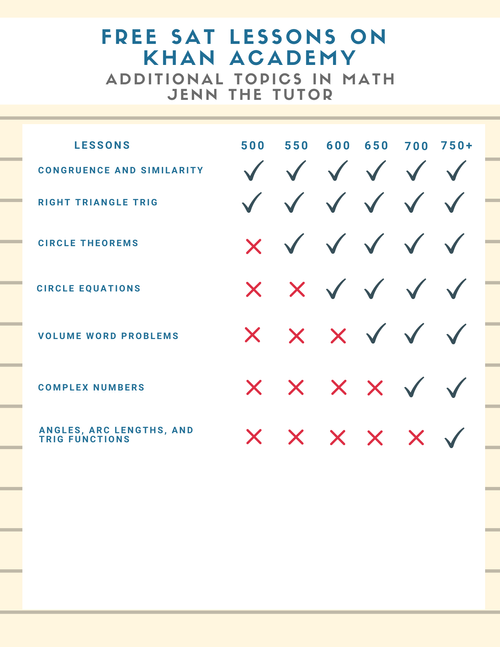 FREE SAT LESSONS ON KHAN ACADEMY
ADDITIONAL TOPICS IN MATH
JENN THE TUTOR

| LESSONS | 500 | 550 | 600 | 650 | 700 | 750+ |
|---|---|---|---|---|---|---|
| CONGRUENCE AND SIMILARITY | ✓ | ✓ | ✓ | ✓ | ✓ | ✓ |
| RIGHT TRIANGLE TRIG | ✓ | ✓ | ✓ | ✓ | ✓ | ✓ |
| CIRCLE THEOREMS | ✗ | ✓ | ✓ | ✓ | ✓ | ✓ |
| CIRCLE EQUATIONS | ✗ | ✗ | ✓ | ✓ | ✓ | ✓ |
| VOLUME WORD PROBLEMS | ✗ | ✗ | ✗ | ✓ | ✓ | ✓ |
| COMPLEX NUMBERS | ✗ | ✗ | ✗ | ✗ | ✓ | ✓ |
| ANGLES, ARC LENGTHS, AND TRIG FUNCTIONS | ✗ | ✗ | ✗ | ✗ | ✗ | ✓ |